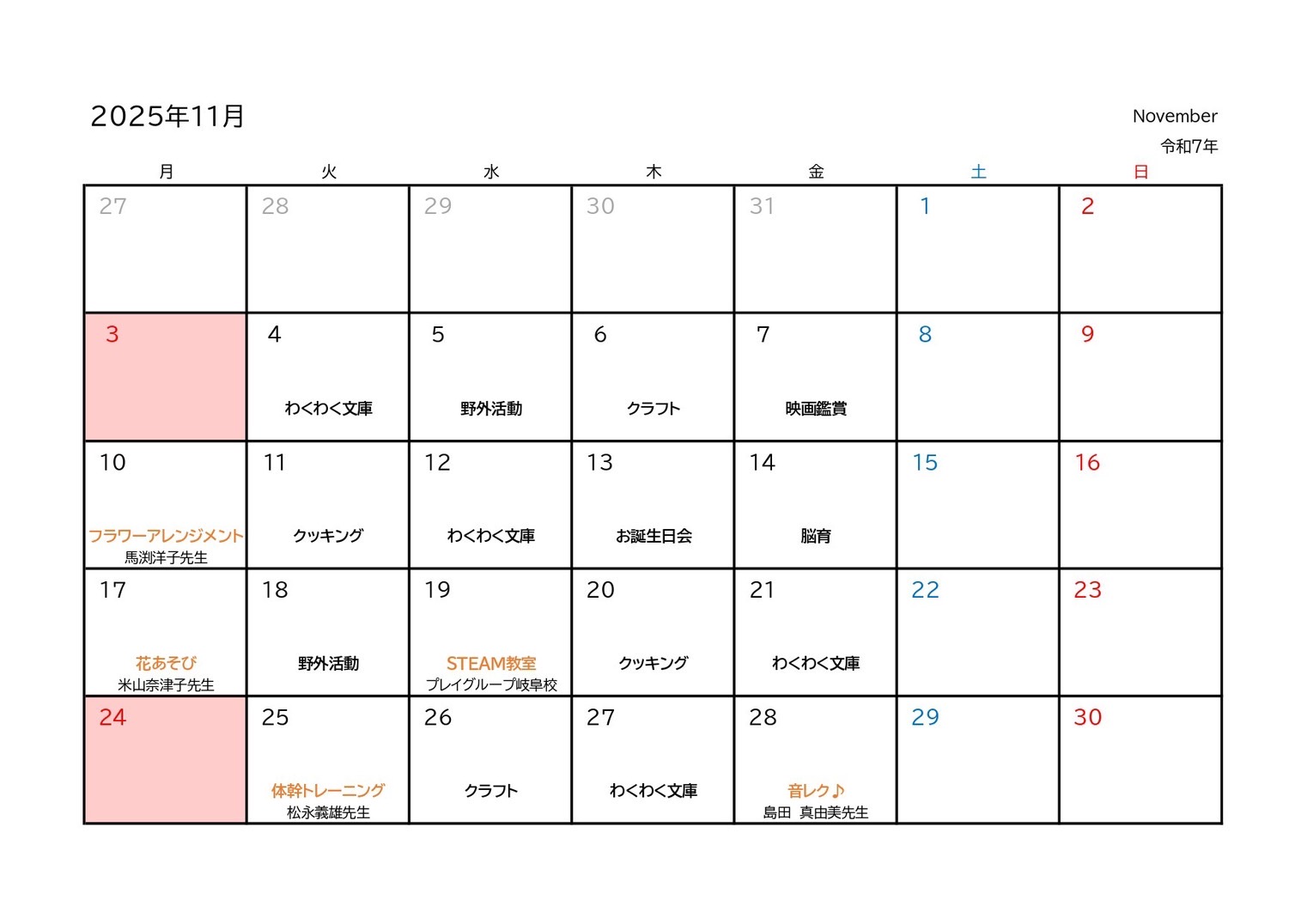 2025年11月

November
令和7年

| 月 | 火 | 水 | 木 | 金 | 土 | 日 |
|---|---|---|---|---|---|---|
| 27 | 28 | 29 | 30 | 31 | 1 | 2 |
| 3 | 4 わくわく文庫 | 5 野外活動 | 6 クラフト | 7 映画鑑賞 | 8 | 9 |
| 10 フラワーアレンジメント 馬渕洋子先生 | 11 クッキング | 12 わくわく文庫 | 13 お誕生日会 | 14 脳育 | 15 | 16 |
| 17 花あそび 米山奈津子先生 | 18 野外活動 | 19 STEAM教室 プレイグループ岐阜校 | 20 クッキング | 21 わくわく文庫 | 22 | 23 |
| 24 | 25 体幹トレーニング 松永義雄先生 | 26 クラフト | 27 わくわく文庫 | 28 音レク♪ 島田 真由美先生 | 29 | 30 |